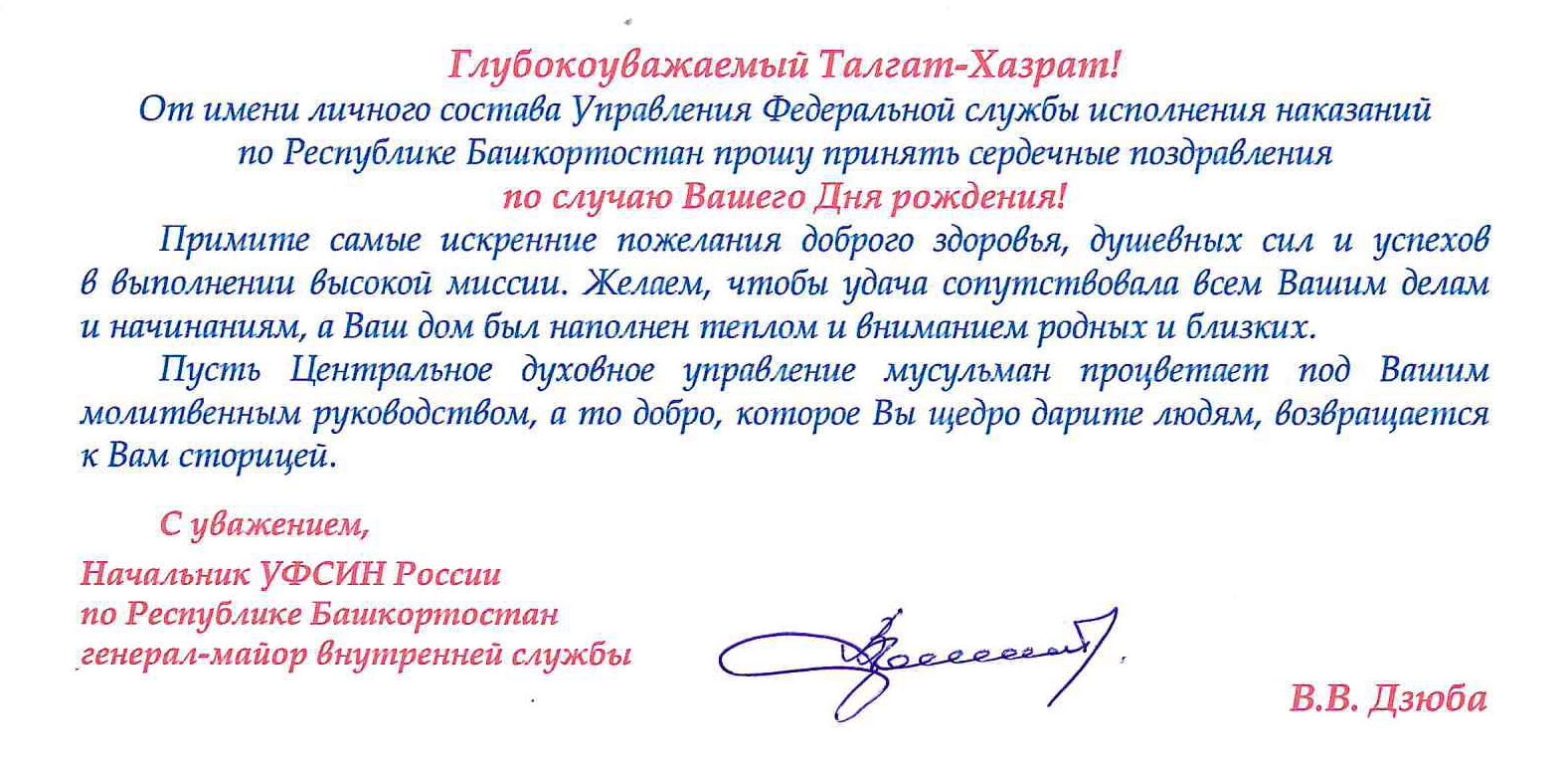 Глубокоуважаемый Талгат-Хазрат!
От имени личного состава Управления Федеральной службы исполнения наказаний по Республике Башкортостан прошу принять сердечные поздравления по случаю Вашего Дня рождения!

Примите самые искренние пожелания доброго здоровья, душевных сил и успехов в выполнении высокой миссии. Желаем, чтобы удача сопутствовала всем Вашим делам и начинаниям, а Ваш дом был наполнен теплом и вниманием родных и близких.

Пусть Центральное духовное управление мусульман процветает под Вашим молитвенным руководством, а то добро, которое Вы щедро дарите людям, возвращается к Вам сторицей.

С уважением,

Начальник УФСИН России
по Республике Башкортостан
генерал-майор внутренней службы

В.В. Дзюба